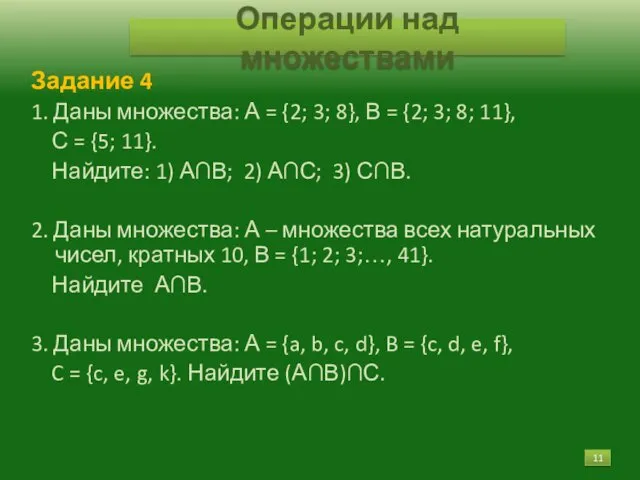 Операции над множествами

Задание 4

1. Даны множества: $A = \{2; 3; 8\}$, $B = \{2; 3; 8; 11\}$, $C = \{5; 11\}$.
Найдите: 1) $A \cap B$; 2) $A \cap C$; 3) $C \cap B$.

2. Даны множества: А – множества всех натуральных чисел, кратных 10, $B = \{1; 2; 3; \ldots, 41\}$.
Найдите $A \cap B$.

3. Даны множества: $A = \{a, b, c, d\}$, $B = \{c, d, e, f\}$, $C = \{c, e, g, k\}$. Найдите $(A \cap B) \cap C$.

11